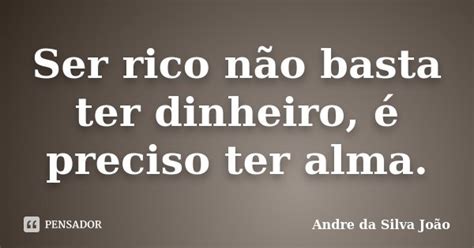 Ser rico não basta ter dinheiro, é preciso ter alma.

PENSADOR

Andre da Silva João